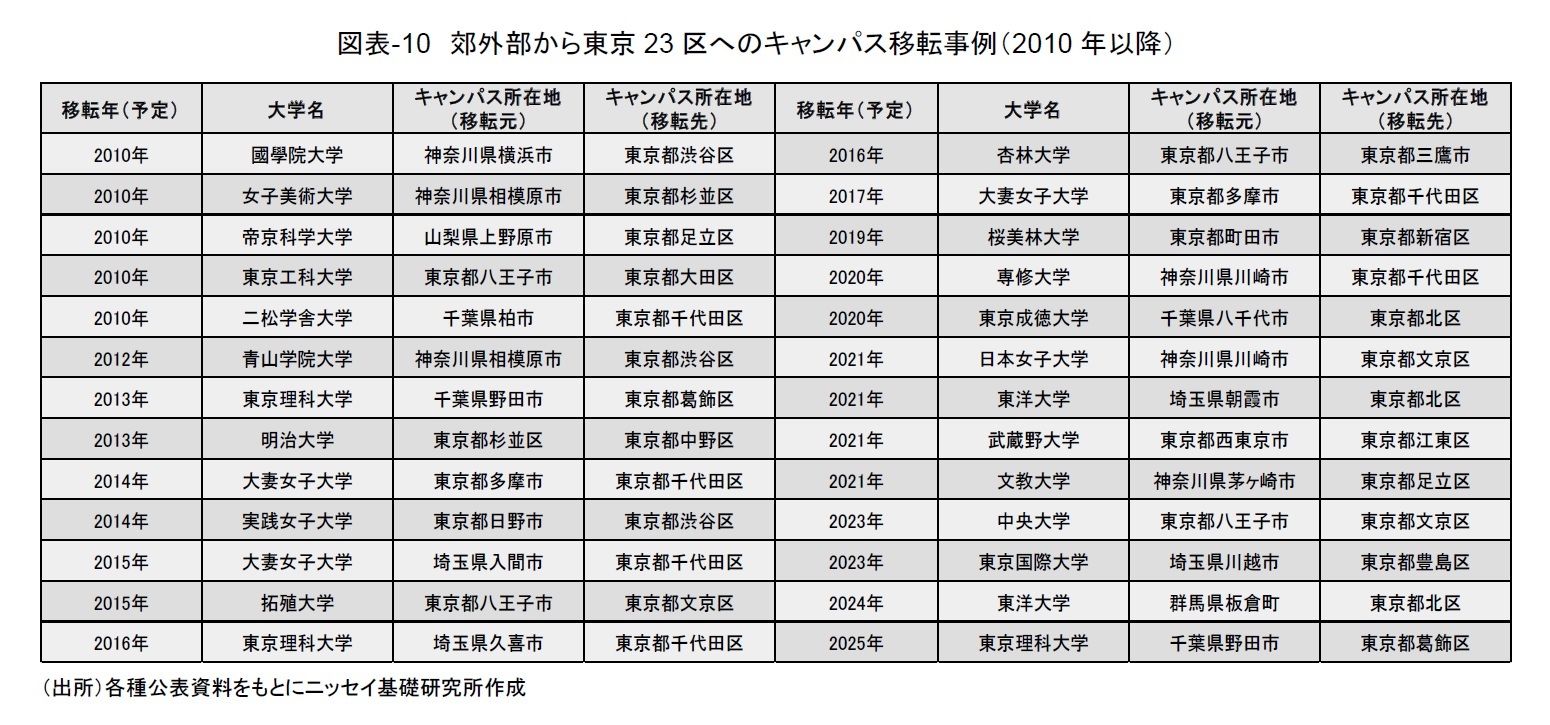 図表-10　郊外部から東京 23 区へのキャンパス移転事例（2010 年以降）

| 移転年（予定） | 大学名 | キャンパス所在地（移転元） | キャンパス所在地（移転先） | 移転年（予定） | 大学名 | キャンパス所在地（移転元） | キャンパス所在地（移転先） |
|---|---|---|---|---|---|---|---|
| 2010年 | 國學院大学 | 神奈川県横浜市 | 東京都渋谷区 | 2016年 | 杏林大学 | 東京都八王子市 | 東京都三鷹市 |
| 2010年 | 女子美術大学 | 神奈川県相模原市 | 東京都杉並区 | 2017年 | 大妻女子大学 | 東京都多摩市 | 東京都千代田区 |
| 2010年 | 帝京科学大学 | 山梨県上野原市 | 東京都足立区 | 2019年 | 桜美林大学 | 東京都町田市 | 東京都新宿区 |
| 2010年 | 東京工科大学 | 東京都八王子市 | 東京都大田区 | 2020年 | 専修大学 | 神奈川県川崎市 | 東京都千代田区 |
| 2010年 | 二松学舎大学 | 千葉県柏市 | 東京都千代田区 | 2020年 | 東京成徳大学 | 千葉県八千代市 | 東京都北区 |
| 2012年 | 青山学院大学 | 神奈川県相模原市 | 東京都渋谷区 | 2021年 | 日本女子大学 | 神奈川県川崎市 | 東京都文京区 |
| 2013年 | 東京理科大学 | 千葉県野田市 | 東京都葛飾区 | 2021年 | 東洋大学 | 埼玉県朝霞市 | 東京都北区 |
| 2013年 | 明治大学 | 東京都杉並区 | 東京都中野区 | 2021年 | 武蔵野大学 | 東京都西東京市 | 東京都江東区 |
| 2014年 | 大妻女子大学 | 東京都多摩市 | 東京都千代田区 | 2021年 | 文教大学 | 神奈川県茅ヶ崎市 | 東京都足立区 |
| 2014年 | 実践女子大学 | 東京都日野市 | 東京都渋谷区 | 2023年 | 中央大学 | 東京都八王子市 | 東京都文京区 |
| 2015年 | 大妻女子大学 | 埼玉県入間市 | 東京都千代田区 | 2023年 | 東京国際大学 | 埼玉県川越市 | 東京都豊島区 |
| 2015年 | 拓殖大学 | 東京都八王子市 | 東京都文京区 | 2024年 | 東洋大学 | 群馬県板倉町 | 東京都北区 |
| 2016年 | 東京理科大学 | 埼玉県久喜市 | 東京都千代田区 | 2025年 | 東京理科大学 | 千葉県野田市 | 東京都葛飾区 |

（出所）各種公表資料をもとにニッセイ基礎研究所作成